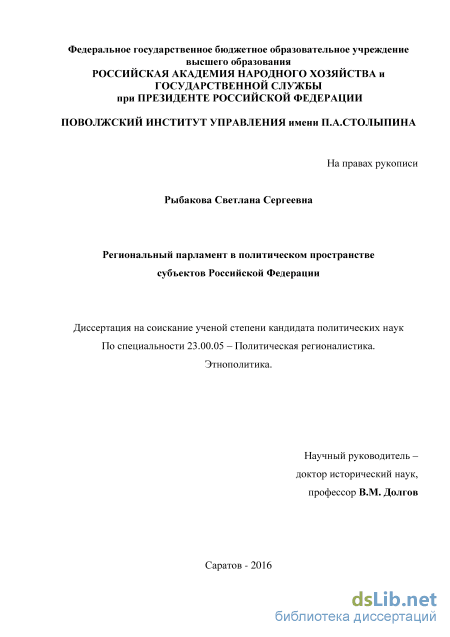 Федеральное государственное бюджетное образовательное учреждение высшего образования
РОССИЙСКАЯ АКАДЕМИЯ НАРОДНОГО ХОЗЯЙСТВА и ГОСУДАРСТВЕННОЙ СЛУЖБЫ
при ПРЕЗИДЕНТЕ РОССИЙСКОЙ ФЕДЕРАЦИИ

ПОВОЛЖСКИЙ ИНСТИТУТ УПРАВЛЕНИЯ имени П.А.СТОЛЫПИНА

На правах рукописи

Рыбакова Светлана Сергеевна

Региональный парламент в политическом пространстве
субъектов Российской Федерации

Диссертация на соискание ученой степени кандидата политических наук
По специальности 23.00.05 – Политическая регионалистика.
Этнополитика.

Научный руководитель –
доктор исторический наук,
профессор В.М. Долгов

Саратов - 2016

dsLib.net
библиотека диссертаций